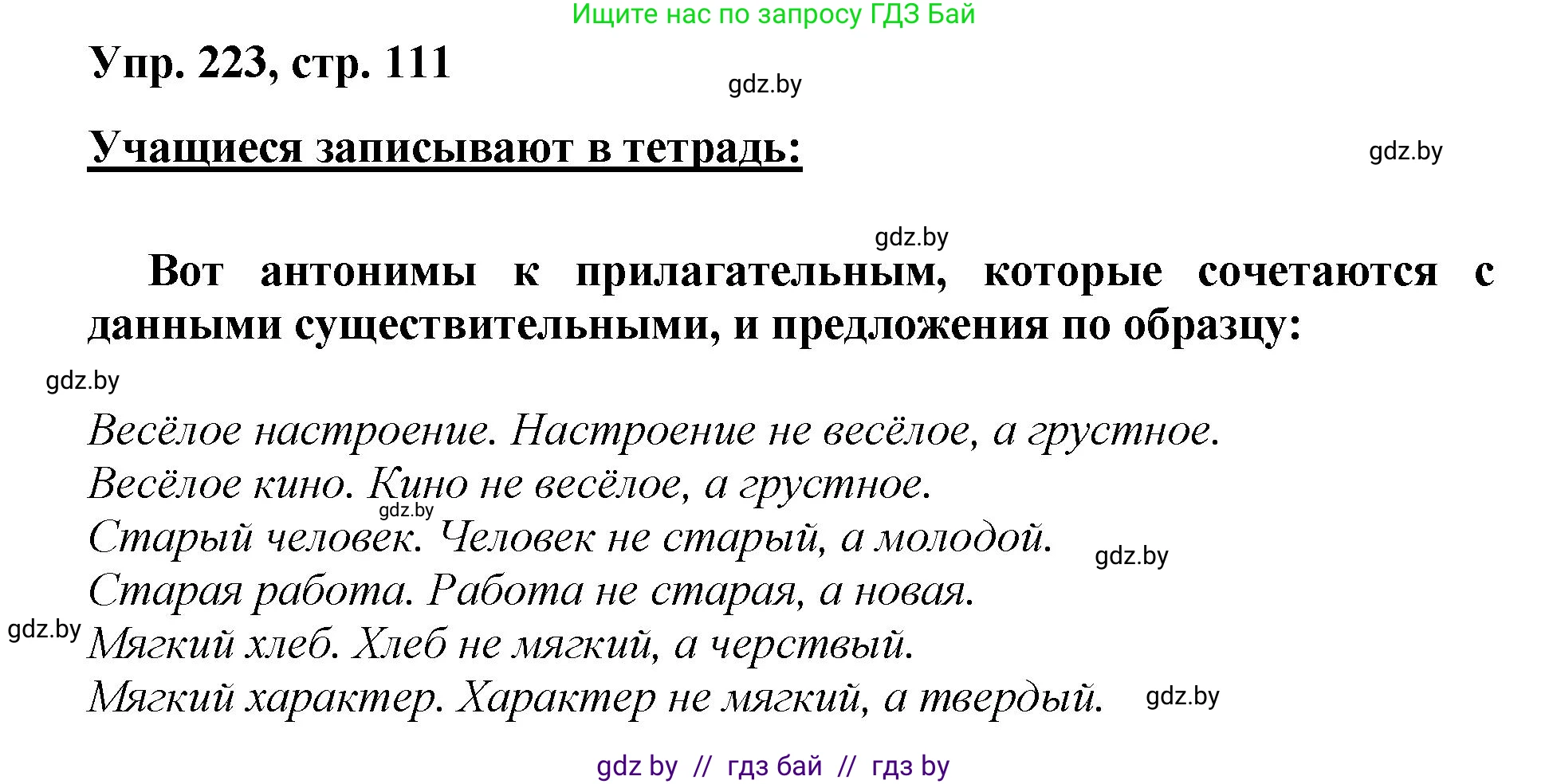 Ищите нас по запросу ГДЗ Бай

Упр. 223, стр. 111

gdz.by

Учащиеся записывают в тетрадь:

gdz.by

gdz.by

Вот антонимы к прилагательным, которые сочетаются с данными существительными, и предложения по образцу:

gdz.by

Весёлое настроение. Настроение не весёлое, а грустное.
Весёлое кино. Кино не весёлое, а грустное.
gdz.by
Старый человек. Человек не старый, а молодой.
gdz.by
Старая работа. Работа не старая, а новая.
gdz.by
Мягкий хлеб. Хлеб не мягкий, а черствый.
Мягкий характер. Характер не мягкий, а твердый.
gdz.by

gdz by // гдз бай // гдз by